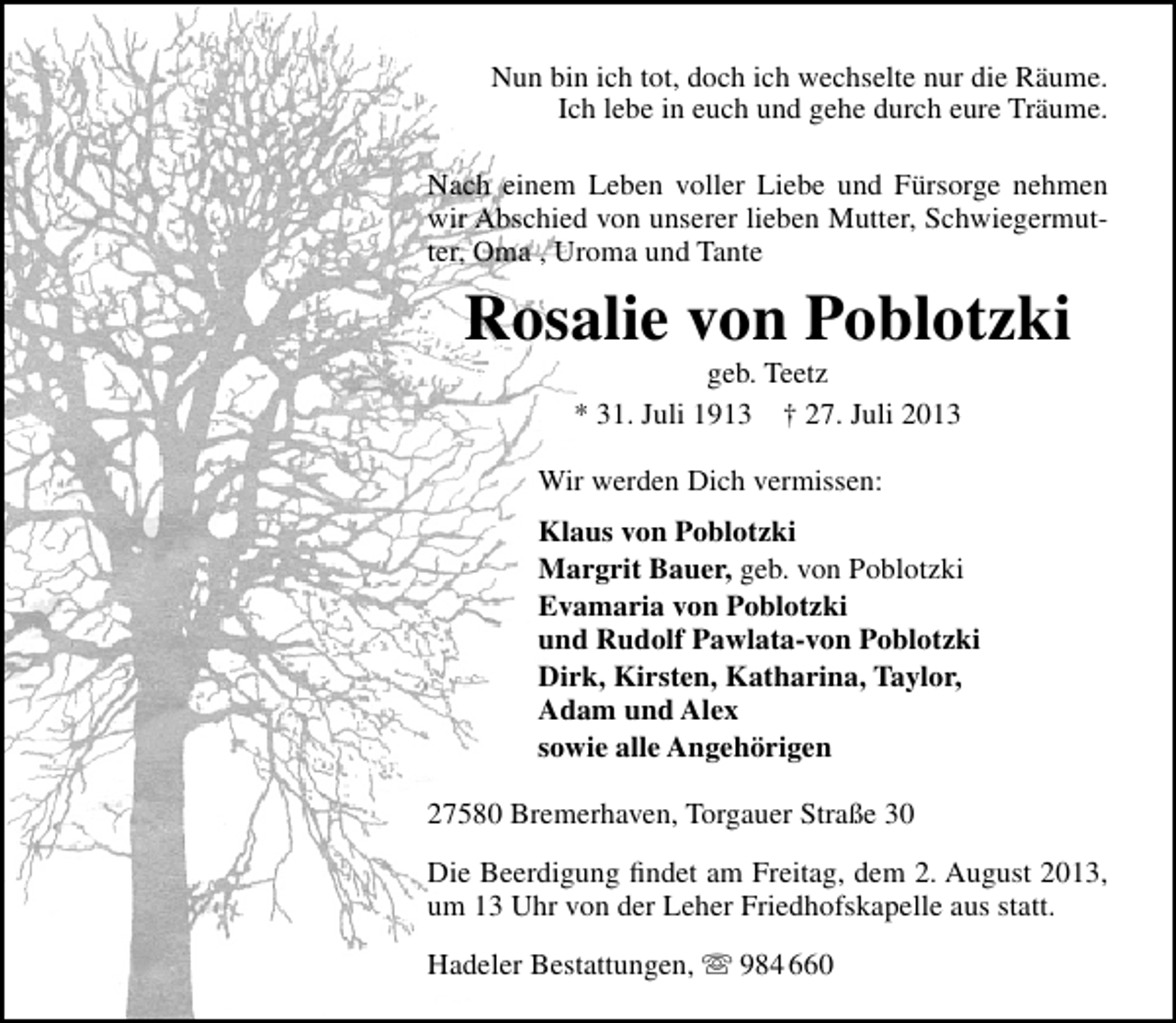 Nun bin ich tot, doch ich wechselte nur die Räume.
Ich lebe in euch und gehe durch eure Träume.

Nach einem Leben voller Liebe und Fürsorge nehmen wir Abschied von unserer lieben Mutter, Schwiegermutter, Oma , Uroma und Tante

Rosalie von Poblotzki

geb. Teetz

* 31. Juli 1913 † 27. Juli 2013

Wir werden Dich vermissen:

Klaus von Poblotzki
Margrit Bauer, geb. von Poblotzki
Evamaria von Poblotzki
und Rudolf Pawlata-von Poblotzki
Dirk, Kirsten, Katharina, Taylor,
Adam und Alex
sowie alle Angehörigen

27580 Bremerhaven, Torgauer Straße 30

Die Beerdigung findet am Freitag, dem 2. August 2013, um 13 Uhr von der Leher Friedhofskapelle aus statt.

Hadeler Bestattungen, ☏ 984 660